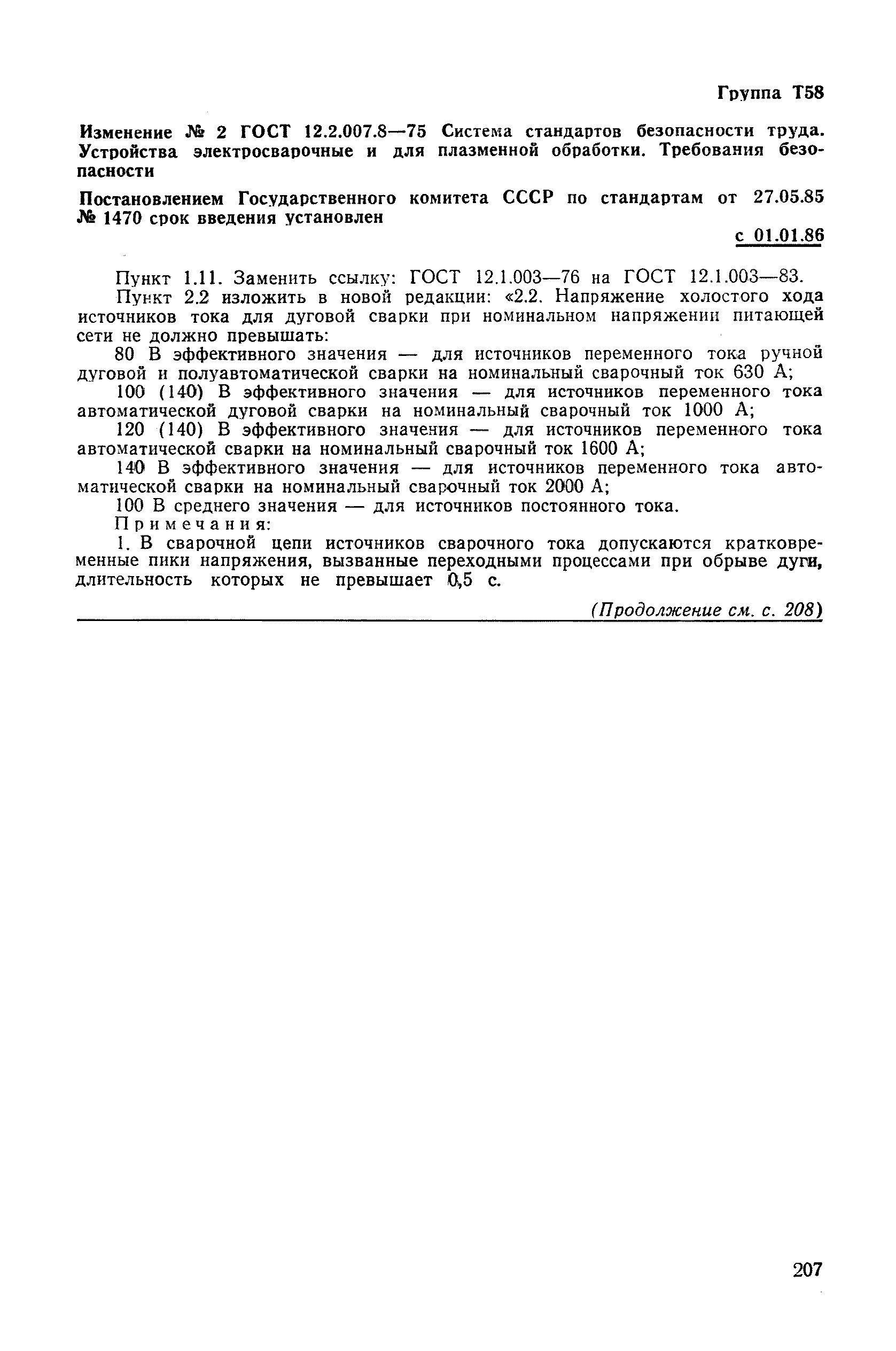 Группа Т58

Изменение № 2 ГОСТ 12.2.007.8—75 Система стандартов безопасности труда. Устройства электросварочные и для плазменной обработки. Требования безопасности

Постановлением Государственного комитета СССР по стандартам от 27.05.85 № 1470 срок введения установлен

с 01.01.86

Пункт 1.11. Заменить ссылку: ГОСТ 12.1.003—76 на ГОСТ 12.1.003—83.

Пункт 2.2 изложить в новой редакции: «2.2. Напряжение холостого хода источников тока для дуговой сварки при номинальном напряжении питающей сети не должно превышать:

80 В эффективного значения — для источников переменного тока ручной дуговой и полуавтоматической сварки на номинальный сварочный ток 630 А;

100 (140) В эффективного значения — для источников переменного тока автоматической дуговой сварки на номинальный сварочный ток 1000 А;

120 (140) В эффективного значения — для источников переменного тока автоматической сварки на номинальный сварочный ток 1600 А;

140 В эффективного значения — для источников переменного тока автоматической сварки на номинальный сварочный ток 2000 А;

100 В среднего значения — для источников постоянного тока.

Примечания:

1. В сварочной цепи источников сварочного тока допускаются кратковременные пики напряжения, вызванные переходными процессами при обрыве дуги, длительность которых не превышает 0,5 с.

(Продолжение см. с. 208)

207